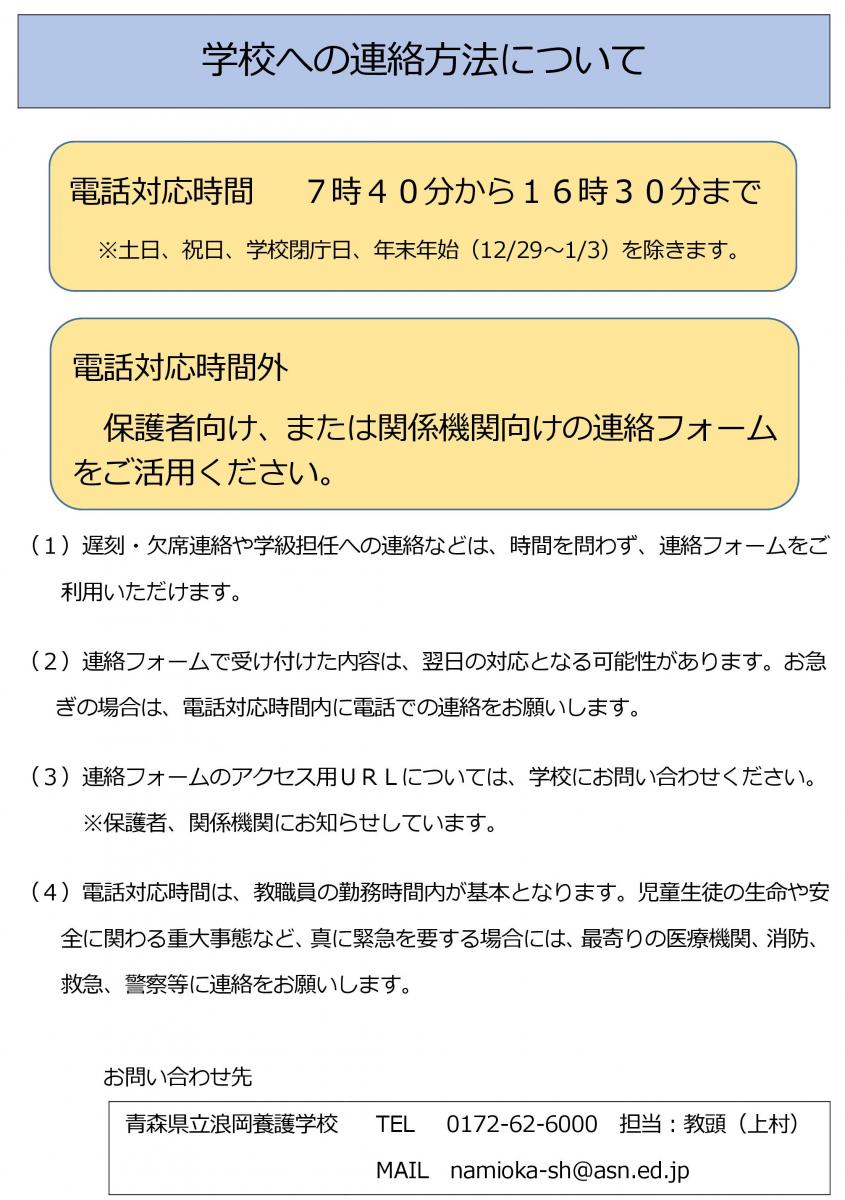 学校への連絡方法について

電話対応時間　７時４０分から１６時３０分まで

※土日、祝日、学校閉庁日、年末年始（12/29～1/3）を除きます。

電話対応時間外

保護者向け、または関係機関向けの連絡フォームをご活用ください。

（１）遅刻・欠席連絡や学級担任への連絡などは、時間を問わず、連絡フォームをご利用いただけます。

（２）連絡フォームで受け付けた内容は、翌日の対応となる可能性があります。お急ぎの場合は、電話対応時間内に電話での連絡をお願いします。

（３）連絡フォームのアクセス用ＵＲＬについては、学校にお問い合わせください。
※保護者、関係機関にお知らせしています。

（４）電話対応時間は、教職員の勤務時間内が基本となります。児童生徒の生命や安全に関わる重大事態など、真に緊急を要する場合には、最寄りの医療機関、消防、救急、警察等に連絡をお願いします。

お問い合わせ先

青森県立浪岡養護学校　TEL　0172-62-6000　担当：教頭（上村）
MAIL　namioka-sh@asn.ed.jp